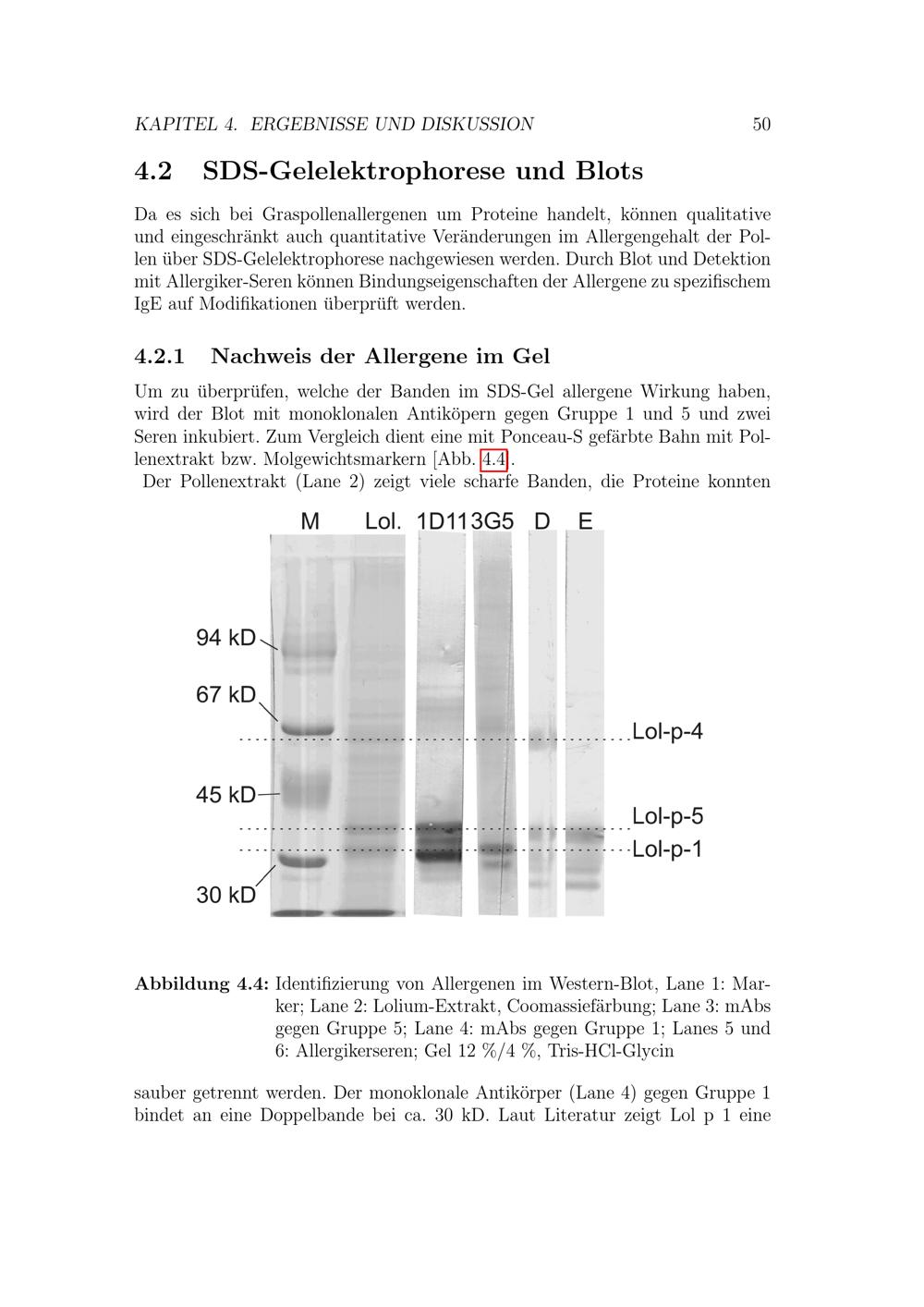 KAPITEL 4. ERGEBNISSE UND DISKUSSION 50

4.2 SDS-Gelelektrophorese und Blots

Da es sich bei Graspollenallergenen um Proteine handelt, können qualitative und eingeschränkt auch quantitative Veränderungen im Allergengehalt der Pollen über SDS-Gelelektrophorese nachgewiesen werden. Durch Blot und Detektion mit Allergiker-Seren können Bindungseigenschaften der Allergene zu spezifischem IgE auf Modifikationen überprüft werden.

4.2.1 Nachweis der Allergene im Gel

Um zu überprüfen, welche der Banden im SDS-Gel allergene Wirkung haben, wird der Blot mit monoklonalen Antiköpern gegen Gruppe 1 und 5 und zwei Seren inkubiert. Zum Vergleich dient eine mit Ponceau-S gefärbte Bahn mit Pollenextrakt bzw. Molgewichtsmarkern [Abb. 4.4].

Der Pollenextrakt (Lane 2) zeigt viele scharfe Banden, die Proteine konnten

M Lol. 1D11 3G5 D E

94 kD
67 kD
45 kD
30 kD
Lol-p-4
Lol-p-5
Lol-p-1

Abbildung 4.4: Identifizierung von Allergenen im Western-Blot, Lane 1: Marker; Lane 2: Lolium-Extrakt, Coomassiefärbung; Lane 3: mAbs gegen Gruppe 5; Lane 4: mAbs gegen Gruppe 1; Lanes 5 und 6: Allergikerseren; Gel 12 %/4 %, Tris-HCl-Glycin

sauber getrennt werden. Der monoklonale Antikörper (Lane 4) gegen Gruppe 1 bindet an eine Doppelbande bei ca. 30 kD. Laut Literatur zeigt Lol p 1 eine